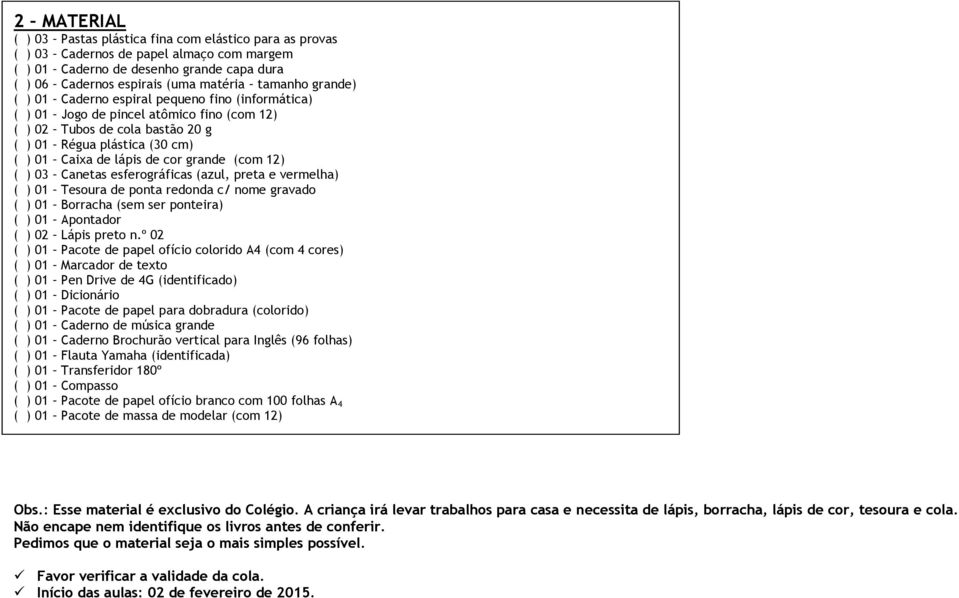 2 – MATERIAL
( ) 03 – Pastas plástica fina com elástico para as provas
( ) 03 – Cadernos de papel almaço com margem
( ) 01 – Caderno de desenho grande capa dura
( ) 06 – Cadernos espirais (uma matéria – tamanho grande)
( ) 01 – Caderno espiral pequeno fino (informática)
( ) 01 – Jogo de pincel atômico fino (com 12)
( ) 02 – Tubos de cola bastão 20 g
( ) 01 – Régua plástica (30 cm)
( ) 01 – Caixa de lápis de cor grande (com 12)
( ) 03 – Canetas esferográficas (azul, preta e vermelha)
( ) 01 – Tesoura de ponta redonda c/ nome gravado
( ) 01 – Borracha (sem ser ponteira)
( ) 01 – Apontador
( ) 02 – Lápis preto n.º 02
( ) 01 – Pacote de papel ofício colorido A4 (com 4 cores)
( ) 01 – Marcador de texto
( ) 01 – Pen Drive de 4G (identificado)
( ) 01 – Dicionário
( ) 01 – Pacote de papel para dobradura (colorido)
( ) 01 – Caderno de música grande
( ) 01 – Caderno Brochurão vertical para Inglês (96 folhas)
( ) 01 – Flauta Yamaha (identificada)
( ) 01 – Transferidor 180º
( ) 01 – Compasso
( ) 01 – Pacote de papel ofício branco com 100 folhas $A_4$
( ) 01 – Pacote de massa de modelar (com 12)

Obs.: Esse material é exclusivo do Colégio. A criança irá levar trabalhos para casa e necessita de lápis, borracha, lápis de cor, tesoura e cola.
Não encape nem identifique os livros antes de conferir.
Pedimos que o material seja o mais simples possível.

✓ Favor verificar a validade da cola.
✓ Início das aulas: 02 de fevereiro de 2015.